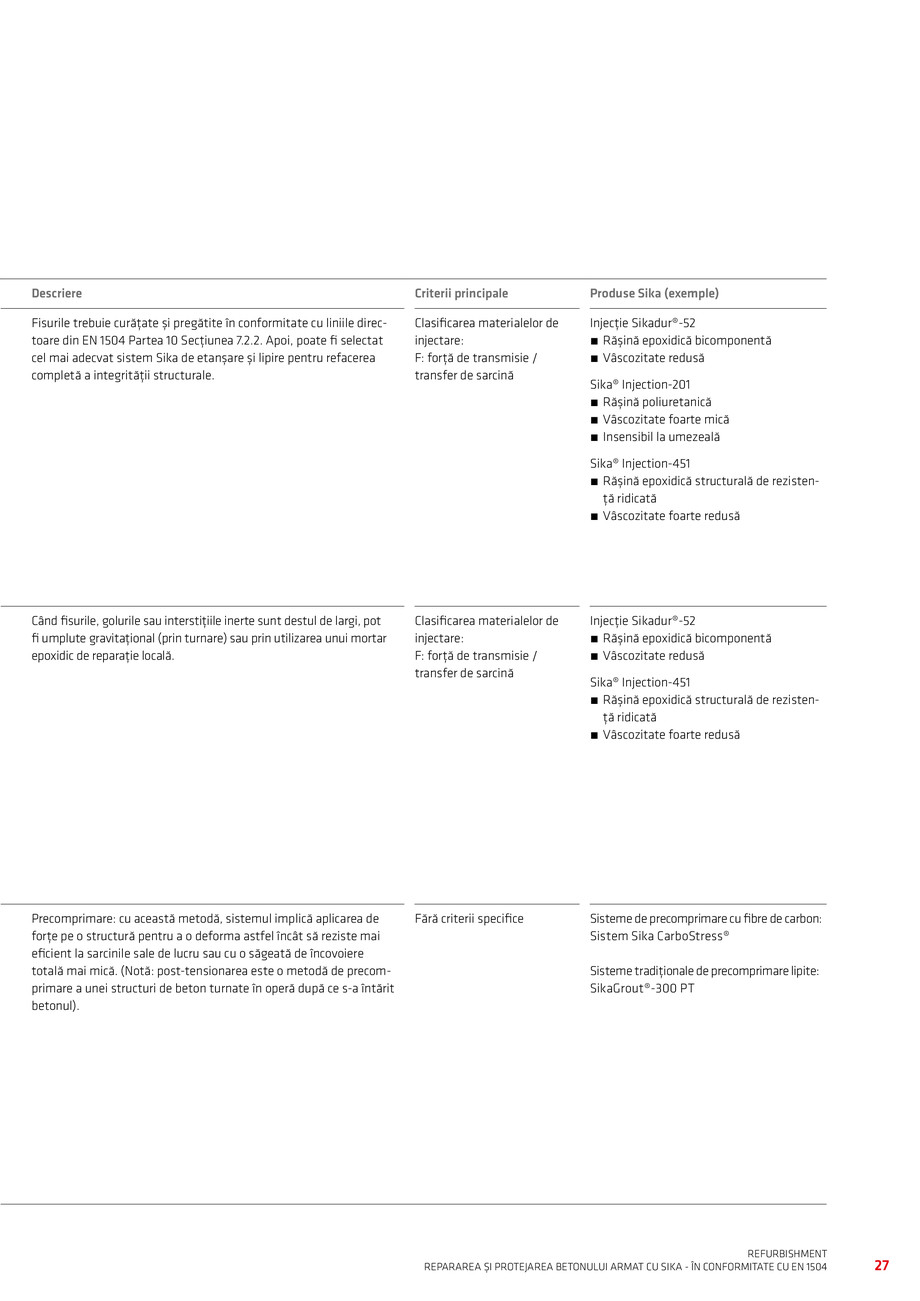 | Descriere | Criterii principale | Produse Sika (exemple) |
|---|---|---|
| Fisurile trebuie curățate și pregătite în conformitate cu liniile directoare din EN 1504 Partea 10 Secțiunea 7.2.2. Apoi, poate fi selectat cel mai adecvat sistem Sika de etanșare și lipire pentru refacerea completă a integrității structurale. | Clasificarea materialelor de injectare: F: forță de transmisie / transfer de sarcină | Injecție Sikadur®-52 ■ Rășină epoxidică bicomponentă ■ Vâscozitate redusă Sika® Injection-201 ■ Rășină poliuretanică ■ Vâscozitate foarte mică ■ Insensibil la umezeală Sika® Injection-451 ■ Rășină epoxidică structurală de rezistență ridicată ■ Vâscozitate foarte redusă |
| Când fisurile, golurile sau interstițiile inerte sunt destul de largi, pot fi umplute gravitațional (prin turnare) sau prin utilizarea unui mortar epoxidic de reparație locală. | Clasificarea materialelor de injectare: F: forță de transmisie / transfer de sarcină | Injecție Sikadur®-52 ■ Rășină epoxidică bicomponentă ■ Vâscozitate redusă Sika® Injection-451 ■ Rășină epoxidică structurală de rezistență ridicată ■ Vâscozitate foarte redusă |
| Precomprimare: cu această metodă, sistemul implică aplicarea de forțe pe o structură pentru a o deforma astfel încât să reziste mai eficient la sarcinile sale de lucru sau cu o săgeată de încovoiere totală mai mică. (Notă: post-tensionarea este o metodă de precomprimare a unei structuri de beton turnate în operă după ce s-a întărit betonul). | Fără criterii specifice | Sisteme de precomprimare cu fibre de carbon: Sistem Sika CarboStress® Sisteme tradiționale de precomprimare lipite: SikaGrout®-300 PT |

REFURBISHMENT
REPARAREA ȘI PROTEJAREA BETONULUI ARMAT CU SIKA - ÎN CONFORMITATE CU EN 1504 27